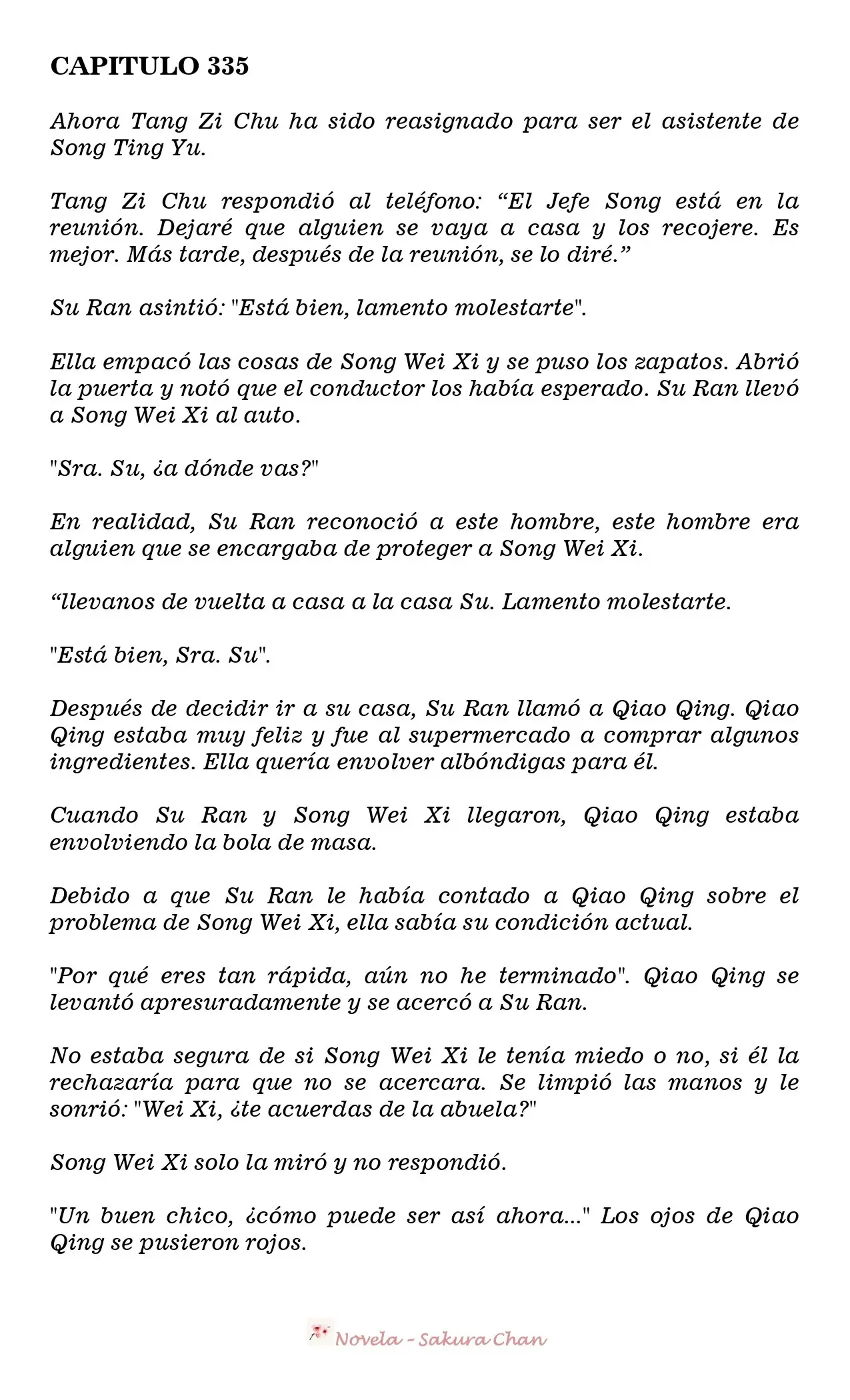 CAPITULO 335

Ahora Tang Zi Chu ha sido reasignado para ser el asistente de Song Ting Yu.

Tang Zi Chu respondió al teléfono: “El Jefe Song está en la reunión. Dejaré que alguien se vaya a casa y los recojere. Es mejor. Más tarde, después de la reunión, se lo diré.”

Su Ran asintió: "Está bien, lamento molestarte".

Ella empacó las cosas de Song Wei Xi y se puso los zapatos. Abrió la puerta y notó que el conductor los había esperado. Su Ran llevó a Song Wei Xi al auto.

"Sra. Su, ¿a dónde vas?"

En realidad, Su Ran reconoció a este hombre, este hombre era alguien que se encargaba de proteger a Song Wei Xi.

“llevanos de vuelta a casa a la casa Su. Lamento molestarte.

"Está bien, Sra. Su".

Después de decidir ir a su casa, Su Ran llamó a Qiao Qing. Qiao Qing estaba muy feliz y fue al supermercado a comprar algunos ingredientes. Ella quería envolver albóndigas para él.

Cuando Su Ran y Song Wei Xi llegaron, Qiao Qing estaba envolviendo la bola de masa.

Debido a que Su Ran le había contado a Qiao Qing sobre el problema de Song Wei Xi, ella sabía su condición actual.

"Por qué eres tan rápida, aún no he terminado". Qiao Qing se levantó apresuradamente y se acercó a Su Ran.

No estaba segura de si Song Wei Xi le tenía miedo o no, si él la rechazaría para que no se acercara. Se limpió las manos y le sonrió: "Wei Xi, ¿te acuerdas de la abuela?"

Song Wei Xi solo la miró y no respondió.

"Un buen chico, ¿cómo puede ser así ahora..." Los ojos de Qiao Qing se pusieron rojos.

Novela - Sakura Chan